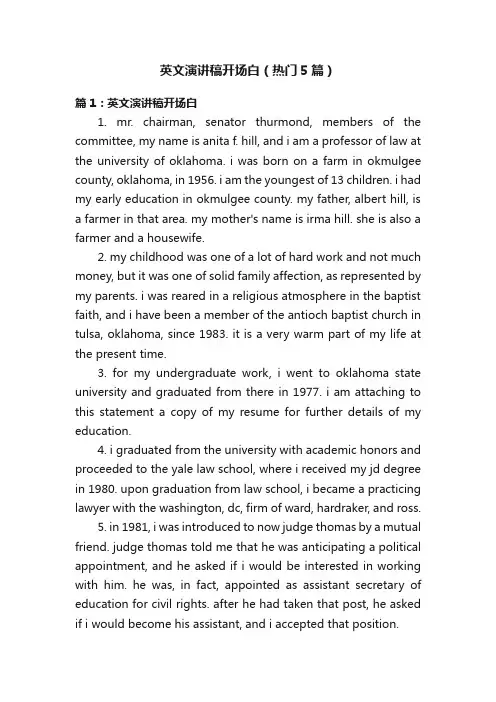 英文演讲稿开场白（热门5篇）

篇1：英文演讲稿开场白

1. mr. chairman, senator thurmond, members of the committee, my name is anita f. hill, and i am a professor of law at the university of oklahoma. i was born on a farm in okmulgee county, oklahoma, in 1956. i am the youngest of 13 children. i had my early education in okmulgee county. my father, albert hill, is a farmer in that area. my mother's name is irma hill. she is also a farmer and a housewife.

2. my childhood was one of a lot of hard work and not much money, but it was one of solid family affection, as represented by my parents. i was reared in a religious atmosphere in the baptist faith, and i have been a member of the antioch baptist church in tulsa, oklahoma, since 1983. it is a very warm part of my life at the present time.

3. for my undergraduate work, i went to oklahoma state university and graduated from there in 1977. i am attaching to this statement a copy of my resume for further details of my education.

4. i graduated from the university with academic honors and proceeded to the yale law school, where i received my jd degree in 1980. upon graduation from law school, i became a practicing lawyer with the washington, dc, firm of ward, hardraker, and ross.

5. in 1981, i was introduced to now judge thomas by a mutual friend. judge thomas told me that he was anticipating a political appointment, and he asked if i would be interested in working with him. he was, in fact, appointed as assistant secretary of education for civil rights. after he had taken that post, he asked if i would become his assistant, and i accepted that position.